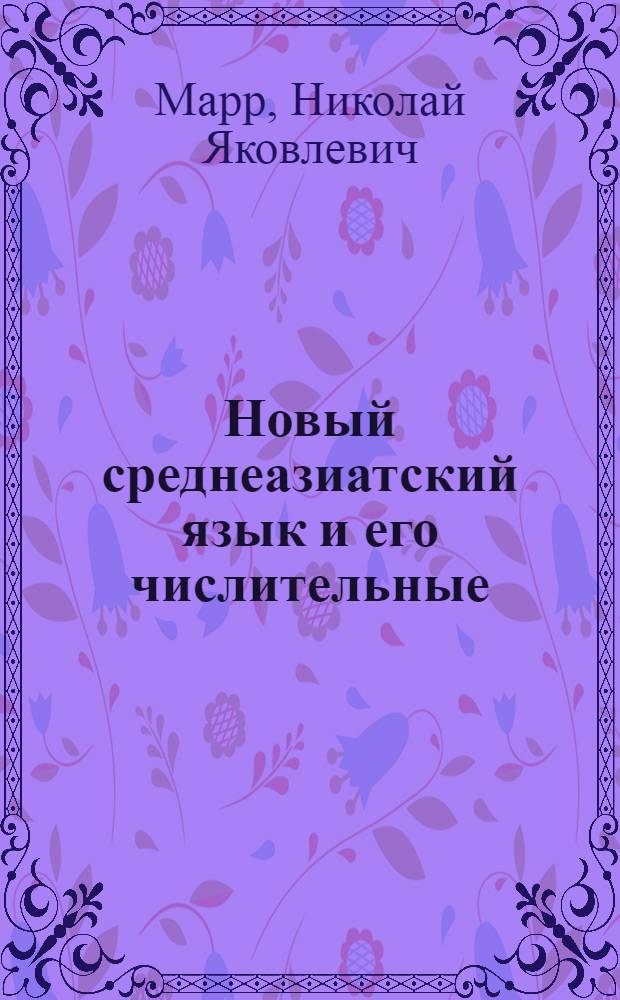 Марр, Николай Яковлевич

Новый среднеазиатский язык и его числительные